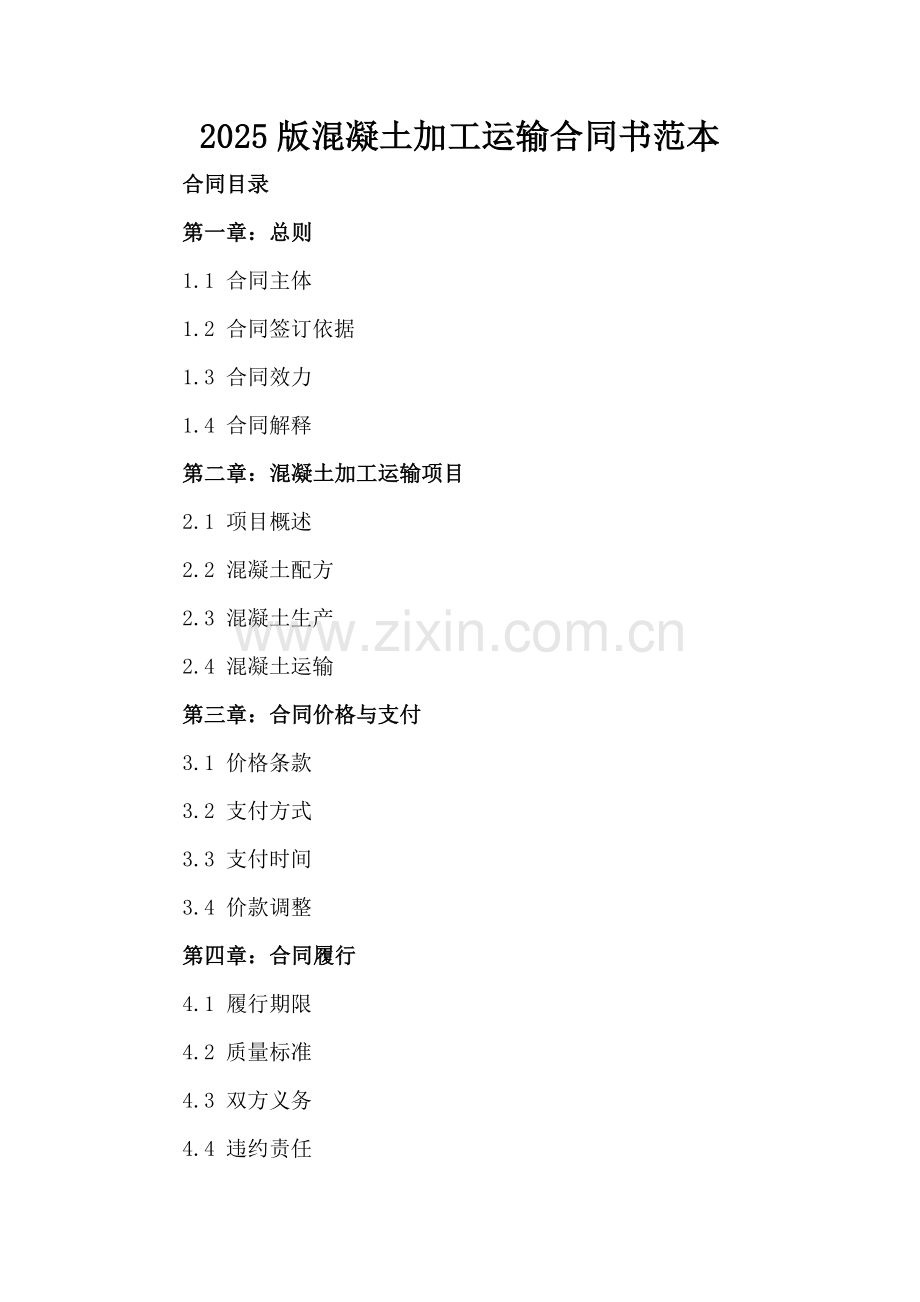 2025版混凝土加工运输合同书范本

合同目录

第一章：总则

1.1 合同主体

1.2 合同签订依据

1.3 合同效力

1.4 合同解释

第二章：混凝土加工运输项目

2.1 项目概述

2.2 混凝土配方

2.3 混凝土生产

2.4 混凝土运输

第三章：合同价格与支付

3.1 价格条款

3.2 支付方式

3.3 支付时间

3.4 价款调整

第四章：合同履行

4.1 履行期限

4.2 质量标准

4.3 双方义务

4.4 违约责任

www.zixin.com.cn